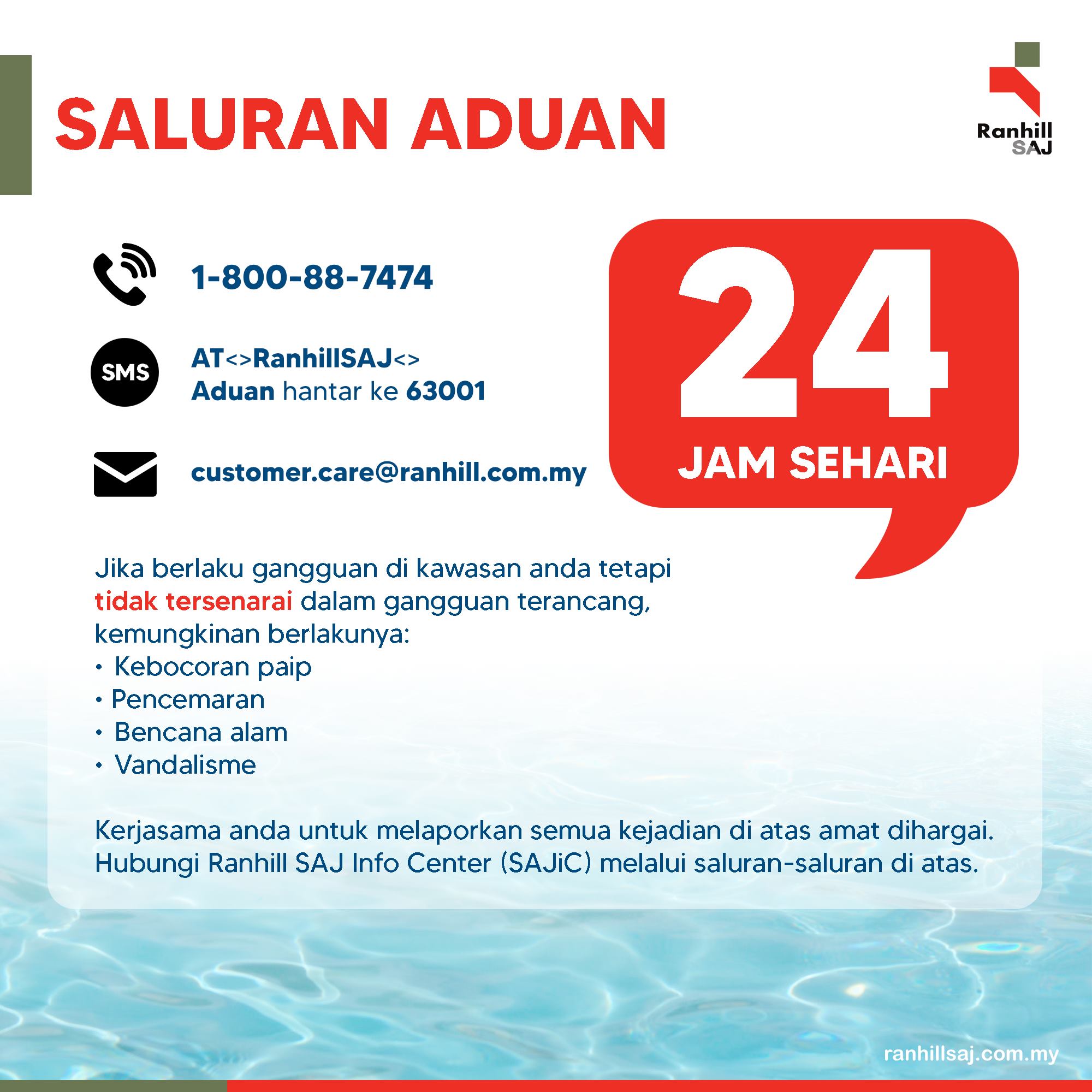 SALURAN ADUAN

Ranhill
SAJ

1-800-88-7474

SMS

AT<>RanhillSAJ<>
Aduan hantar ke 63001

customer.care@ranhill.com.my

24
JAM SEHARI

Jika berlaku gangguan di kawasan anda tetapi tidak tersenarai dalam gangguan terancang, kemungkinan berlakunya:
• Kebocoran paip
• Pencemaran
• Bencana alam
• Vandalisme

Kerjasama anda untuk melaporkan semua kejadian di atas amat dihargai. Hubungi Ranhill SAJ Info Center (SAJiC) melalui saluran-saluran di atas.

ranhillsaj.com.my